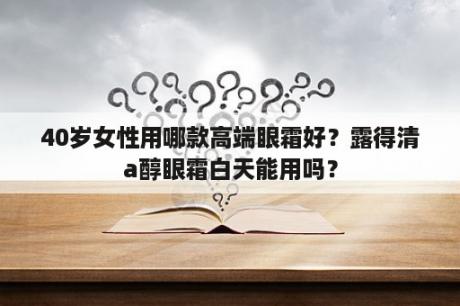 40岁女性用哪款高端眼霜好？露得清a醇眼霜白天能用吗？